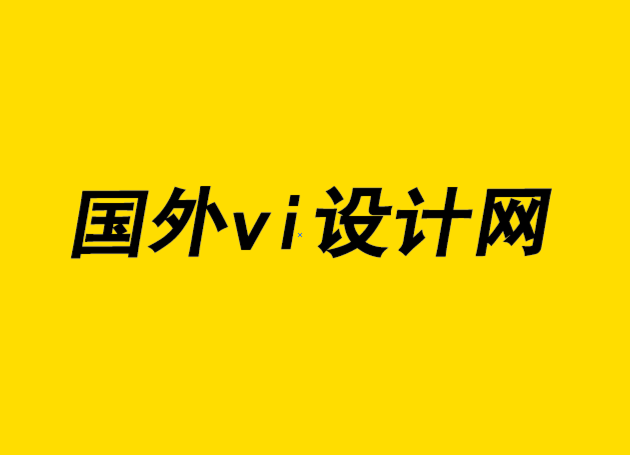 国外vi设计网